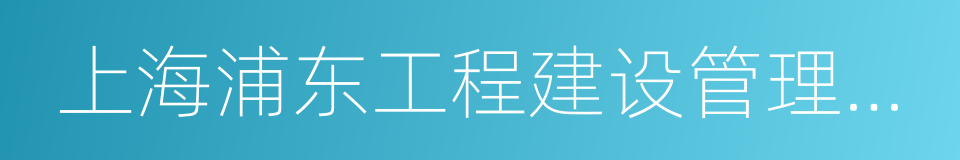 上海浦东工程建设管理...